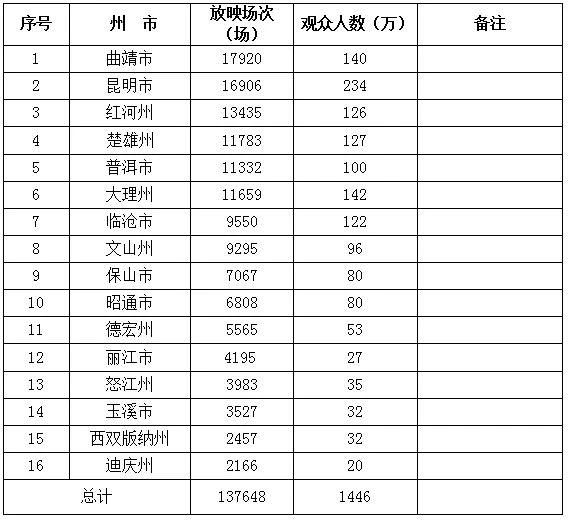 | 序号 | 州 市 | 放映场次（场） | 观众人数（万） | 备注 |
|---|---|---|---|---|
| 1 | 曲靖市 | 17920 | 140 | |
| 2 | 昆明市 | 16906 | 234 | |
| 3 | 红河州 | 13435 | 126 | |
| 4 | 楚雄州 | 11783 | 127 | |
| 5 | 普洱市 | 11332 | 100 | |
| 6 | 大理州 | 11659 | 142 | |
| 7 | 临沧市 | 9550 | 122 | |
| 8 | 文山州 | 9295 | 96 | |
| 9 | 保山市 | 7067 | 80 | |
| 10 | 昭通市 | 6808 | 80 | |
| 11 | 德宏州 | 5565 | 53 | |
| 12 | 丽江市 | 4195 | 27 | |
| 13 | 怒江州 | 3983 | 35 | |
| 14 | 玉溪市 | 3527 | 32 | |
| 15 | 西双版纳州 | 2457 | 32 | |
| 16 | 迪庆州 | 2166 | 20 | |
| 总计 | | 137648 | 1446 | |